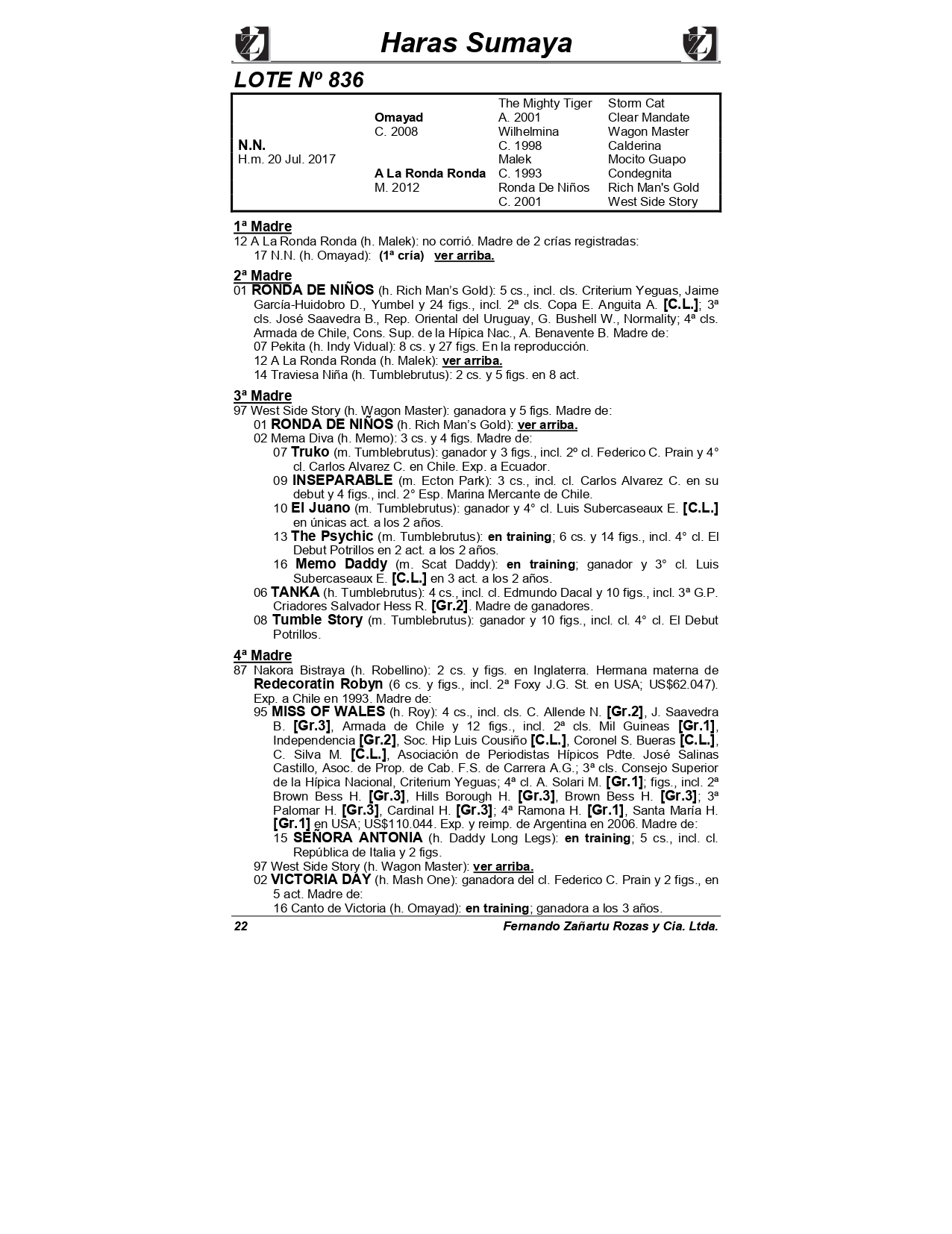 Haras Sumaya

LOTE Nº 836

| | | | |
|---|---|---|---|
| | | The Mighty Tiger | Storm Cat |
| | Omayad | A. 2001 | Clear Mandate |
| | C. 2008 | Wilhelmina | Wagon Master |
| N.N. | | C. 1998 | Calderina |
| H.m. 20 Jul. 2017 | | Malek | Mocito Guapo |
| | A La Ronda Ronda | C. 1993 | Condegnita |
| | M. 2012 | Ronda De Niños | Rich Man's Gold |
| | | C. 2001 | West Side Story |

1ª Madre
12 A La Ronda Ronda (h. Malek): no corrió. Madre de 2 crías registradas:
17 N.N. (h. Omayad): (1ª cría) ver arriba.

2ª Madre
01 RONDA DE NIÑOS (h. Rich Man's Gold): 5 cs., incl. cls. Criterium Yeguas, Jaime García-Huidobro D., Yumbel y 24 figs., incl. 2ª cls. Copa E. Anguita A. [C.L.]; 3ª cls. José Saavedra B., Rep. Oriental del Uruguay, G. Bushell W., Normality; 4ª cls. Armada de Chile, Cons. Sup. de la Hípica Nac., A. Benavente B. Madre de:
07 Pekita (h. Indy Vidual): 8 cs. y 27 figs. En la reproducción.
12 A La Ronda Ronda (h. Malek): ver arriba.
14 Traviesa Niña (h. Tumblebrutus): 2 cs. y 5 figs. en 8 act.

3ª Madre
97 West Side Story (h. Wagon Master): ganadora y 5 figs. Madre de:
01 RONDA DE NIÑOS (h. Rich Man's Gold): ver arriba.
02 Mema Diva (h. Memo): 3 cs. y 4 figs. Madre de:
07 Truko (m. Tumblebrutus): ganador y 3 figs., incl. 2º cl. Federico C. Prain y 4° cl. Carlos Alvarez C. en Chile. Exp. a Ecuador.
09 INSEPARABLE (m. Ecton Park): 3 cs., incl. cl. Carlos Alvarez C. en su debut y 4 figs., incl. 2° Esp. Marina Mercante de Chile.
10 El Juano (m. Tumblebrutus): ganador y 4° cl. Luis Subercaseaux E. [C.L.] en únicas act. a los 2 años.
13 The Psychic (m. Tumblebrutus): en training; 6 cs. y 14 figs., incl. 4° cl. El Debut Potrillos en 2 act. a los 2 años.
16 Memo Daddy (m. Scat Daddy): en training; ganador y 3° cl. Luis Subercaseaux E. [C.L.] en 3 act. a los 2 años.
06 TANKA (h. Tumblebrutus): 4 cs., incl. cl. Edmundo Dacal y 10 figs., incl. 3ª G.P. Criadores Salvador Hess R. [Gr.2]. Madre de ganadores.
08 Tumble Story (m. Tumblebrutus): ganador y 10 figs., incl. cl. 4° cl. El Debut Potrillos.

4ª Madre
87 Nakora Bistraya (h. Robellino): 2 cs. y figs. en Inglaterra. Hermana materna de Redecoratin Robyn (6 cs. y figs., incl. 2ª Foxy J.G. St. en USA; US$62.047). Exp. a Chile en 1993. Madre de:
95 MISS OF WALES (h. Roy): 4 cs., incl. cls. C. Allende N. [Gr.2], J. Saavedra B. [Gr.3], Armada de Chile y 12 figs., incl. 2ª cls. Mil Guineas [Gr.1], Independencia [Gr.2], Soc. Hip Luis Cousiño [C.L.], Coronel S. Bueras [C.L.], C. Silva M. [C.L.], Asociación de Periodistas Hípicos Pdte. José Salinas Castillo, Asoc. de Prop. de Cab. F.S. de Carrera A.G.; 3ª cls. Consejo Superior de la Hípica Nacional, Criterium Yeguas; 4ª cl. A. Solari M. [Gr.1]; figs., incl. 2ª Brown Bess H. [Gr.3], Hills Borough H. [Gr.3], Brown Bess H. [Gr.3]; 3ª Palomar H. [Gr.3], Cardinal H. [Gr.3]; 4ª Ramona H. [Gr.1], Santa María H. [Gr.1] en USA; US$110.044. Exp. y reimp. de Argentina en 2006. Madre de:
15 SEÑORA ANTONIA (h. Daddy Long Legs): en training; 5 cs., incl. cl. República de Italia y 2 figs.
97 West Side Story (h. Wagon Master): ver arriba.
02 VICTORIA DAY (h. Mash One): ganadora del cl. Federico C. Prain y 2 figs., en 5 act. Madre de:
16 Canto de Victoria (h. Omayad): en training; ganadora a los 3 años.

22 Fernando Zañartu Rozas y Cia. Ltda.